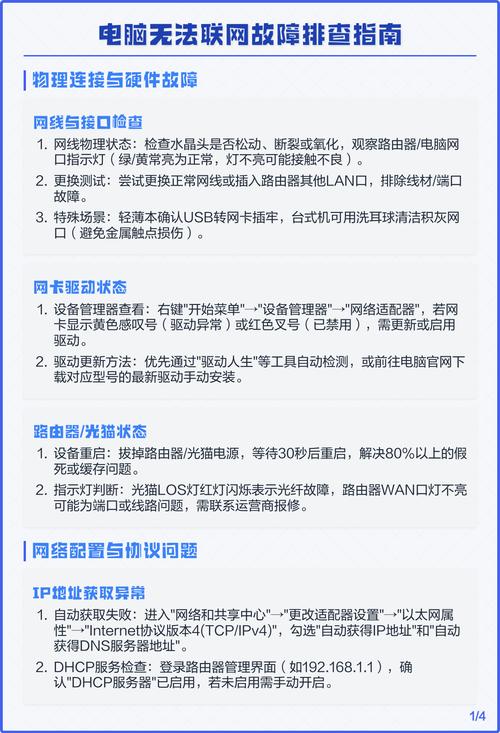 电脑无法联网故障排查指南

物理连接与硬件故障

网线与接口检查

1. 网线物理状态：检查水晶头是否松动、断裂或氧化，观察路由器/电脑网口指示灯（绿/黄常亮为正常，灯不亮可能接触不良）。

2. 更换测试：尝试更换正常网线或插入路由器其他LAN口，排除线材/端口故障。

3. 特殊场景：轻薄本确认USB转网卡插牢，台式机可用洗耳球清洁积灰网口（避免金属触点损伤）。

网卡驱动状态

1. 设备管理器查看：右键"开始菜单"→"设备管理器"→"网络适配器"，若网卡显示黄色感叹号（驱动异常）或红色叉号（已禁用），需更新或启用驱动。

2. 驱动更新方法：优先通过"驱动人生"等工具自动检测，或前往电脑官网下载对应型号的最新驱动手动安装。

路由器/光猫状态

1. 设备重启：拔掉路由器/光猫电源，等待30秒后重启，解决80%以上的假死或缓存问题。

2. 指示灯判断：光猫LOS灯红灯闪烁表示光纤故障，路由器WAN口灯不亮可能为端口或线路问题，需联系运营商报修。

网络配置与协议问题

IP地址获取异常

1. 自动获取失败：进入"网络和共享中心"→"更改适配器设置"→"以太网属性"→"Internet协议版本4(TCP/IPv4)"，勾选"自动获得IP地址"和"自动获得DNS服务器地址"。

2. DHCP服务检查：登录路由器管理界面（如192.168.1.1），确认"DHCP服务器"已启用，若未启用需手动开启。

1/4